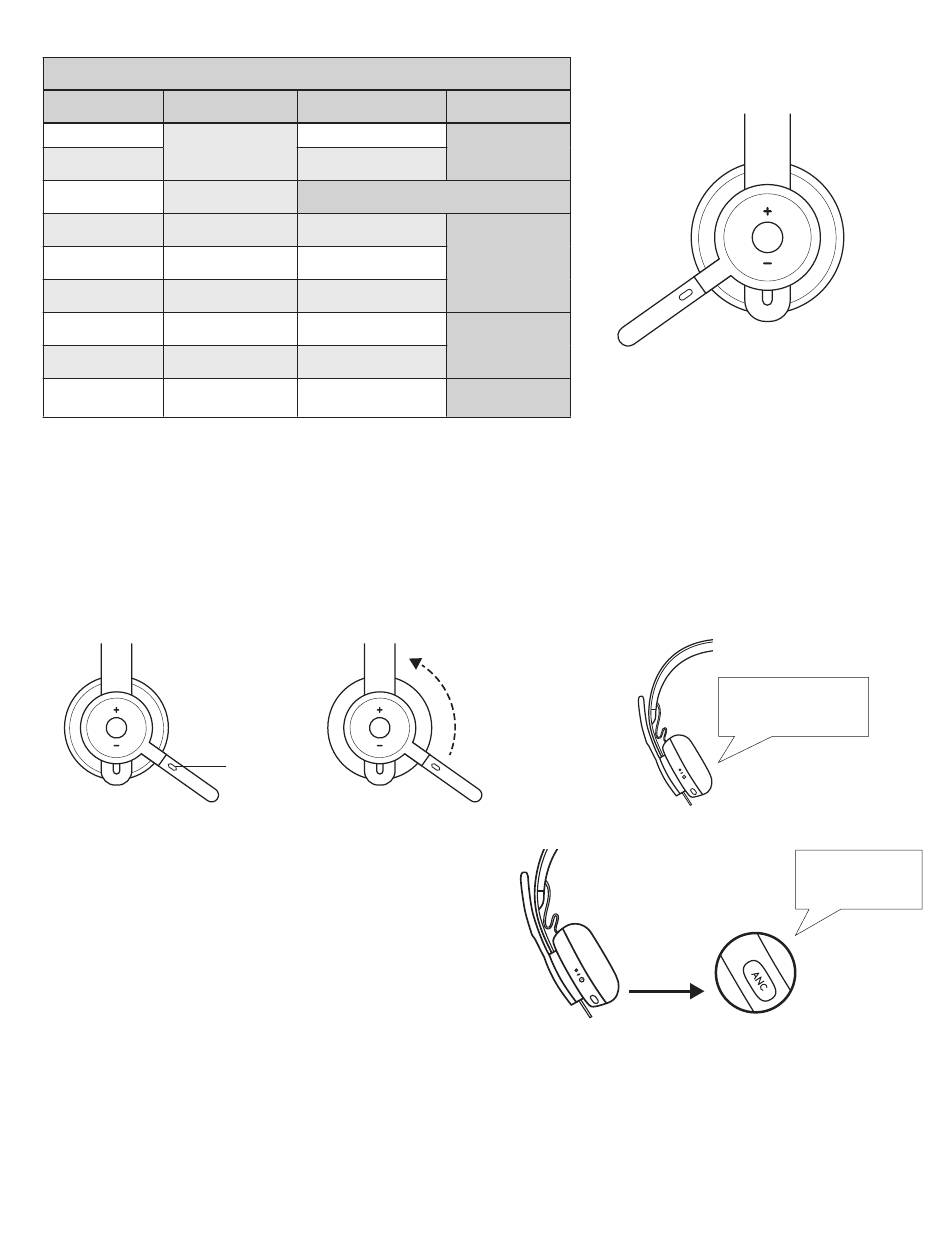 +
−
+
−
+
−
ANC